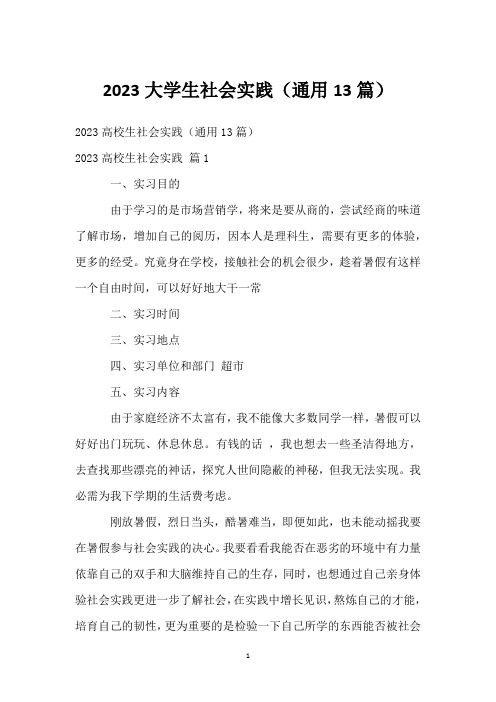 2023 大学生社会实践（通用 13 篇）

2023 高校生社会实践（通用 13 篇）

2023 高校生社会实践 篇 1

一、实习目的

由于学习的是市场营销学，将来是要从商的，尝试经商的味道了解市场，增加自己的阅历，因本人是理科生，需要有更多的体验，更多的经受。究竟身在学校，接触社会的机会很少，趁着暑假有这样一个自由时间，可以好好地大干一常

二、实习时间

三、实习地点

四、实习单位和部门 超市

五、实习内容

由于家庭经济不太富有，我不能像大多数同学一样，暑假可以好好出门玩玩、休息休息。有钱的话 ，我也想去一些圣洁得地方，去查找那些漂亮的神话，探究人世间隐蔽的神秘，但我无法实现。我必需为我下学期的生活费考虑。

刚放暑假，烈日当头，酷暑难当，即便如此，也未能动摇我要在暑假参与社会实践的决心。我要看看我能否在恶劣的环境中有力量依靠自己的双手和大脑维持自己的生存，同时，也想通过自己亲身体验社会实践更进一步了解社会，在实践中增长见识，熬炼自己的才能，培育自己的韧性，更为重要的是检验一下自己所学的东西能否被社会

1